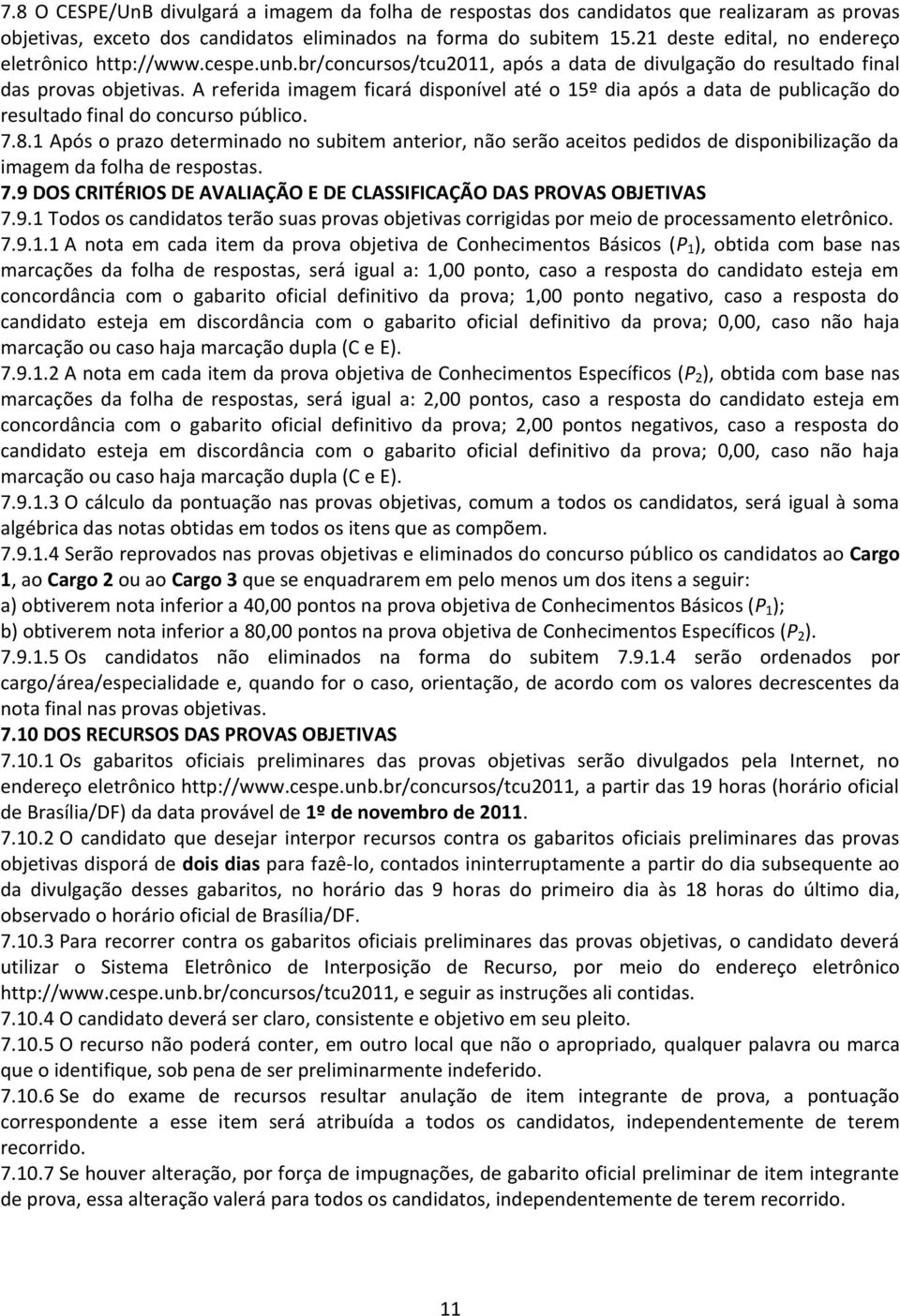 7.8 O CESPE/UnB divulgará a imagem da folha de respostas dos candidatos que realizaram as provas objetivas, exceto dos candidatos eliminados na forma do subitem 15.21 deste edital, no endereço eletrônico http://www.cespe.unb.br/concursos/tcu2011, após a data de divulgação do resultado final das provas objetivas. A referida imagem ficará disponível até o 15º dia após a data de publicação do resultado final do concurso público.
7.8.1 Após o prazo determinado no subitem anterior, não serão aceitos pedidos de disponibilização da imagem da folha de respostas.
7.9 DOS CRITÉRIOS DE AVALIAÇÃO E DE CLASSIFICAÇÃO DAS PROVAS OBJETIVAS
7.9.1 Todos os candidatos terão suas provas objetivas corrigidas por meio de processamento eletrônico.
7.9.1.1 A nota em cada item da prova objetiva de Conhecimentos Básicos ($P_1$), obtida com base nas marcações da folha de respostas, será igual a: 1,00 ponto, caso a resposta do candidato esteja em concordância com o gabarito oficial definitivo da prova; 1,00 ponto negativo, caso a resposta do candidato esteja em discordância com o gabarito oficial definitivo da prova; 0,00, caso não haja marcação ou caso haja marcação dupla (C e E).
7.9.1.2 A nota em cada item da prova objetiva de Conhecimentos Específicos ($P_2$), obtida com base nas marcações da folha de respostas, será igual a: 2,00 pontos, caso a resposta do candidato esteja em concordância com o gabarito oficial definitivo da prova; 2,00 pontos negativos, caso a resposta do candidato esteja em discordância com o gabarito oficial definitivo da prova; 0,00, caso não haja marcação ou caso haja marcação dupla (C e E).
7.9.1.3 O cálculo da pontuação nas provas objetivas, comum a todos os candidatos, será igual à soma algébrica das notas obtidas em todos os itens que as compõem.
7.9.1.4 Serão reprovados nas provas objetivas e eliminados do concurso público os candidatos ao Cargo 1, ao Cargo 2 ou ao Cargo 3 que se enquadrarem em pelo menos um dos itens a seguir:
a) obtiverem nota inferior a 40,00 pontos na prova objetiva de Conhecimentos Básicos ($P_1$);
b) obtiverem nota inferior a 80,00 pontos na prova objetiva de Conhecimentos Específicos ($P_2$).
7.9.1.5 Os candidatos não eliminados na forma do subitem 7.9.1.4 serão ordenados por cargo/área/especialidade e, quando for o caso, orientação, de acordo com os valores decrescentes da nota final nas provas objetivas.
7.10 DOS RECURSOS DAS PROVAS OBJETIVAS
7.10.1 Os gabaritos oficiais preliminares das provas objetivas serão divulgados pela Internet, no endereço eletrônico http://www.cespe.unb.br/concursos/tcu2011, a partir das 19 horas (horário oficial de Brasília/DF) da data provável de 1º de novembro de 2011.
7.10.2 O candidato que desejar interpor recursos contra os gabaritos oficiais preliminares das provas objetivas disporá de dois dias para fazê-lo, contados ininterruptamente a partir do dia subsequente ao da divulgação desses gabaritos, no horário das 9 horas do primeiro dia às 18 horas do último dia, observado o horário oficial de Brasília/DF.
7.10.3 Para recorrer contra os gabaritos oficiais preliminares das provas objetivas, o candidato deverá utilizar o Sistema Eletrônico de Interposição de Recurso, por meio do endereço eletrônico http://www.cespe.unb.br/concursos/tcu2011, e seguir as instruções ali contidas.
7.10.4 O candidato deverá ser claro, consistente e objetivo em seu pleito.
7.10.5 O recurso não poderá conter, em outro local que não o apropriado, qualquer palavra ou marca que o identifique, sob pena de ser preliminarmente indeferido.
7.10.6 Se do exame de recursos resultar anulação de item integrante de prova, a pontuação correspondente a esse item será atribuída a todos os candidatos, independentemente de terem recorrido.
7.10.7 Se houver alteração, por força de impugnações, de gabarito oficial preliminar de item integrante de prova, essa alteração valerá para todos os candidatos, independentemente de terem recorrido.

11